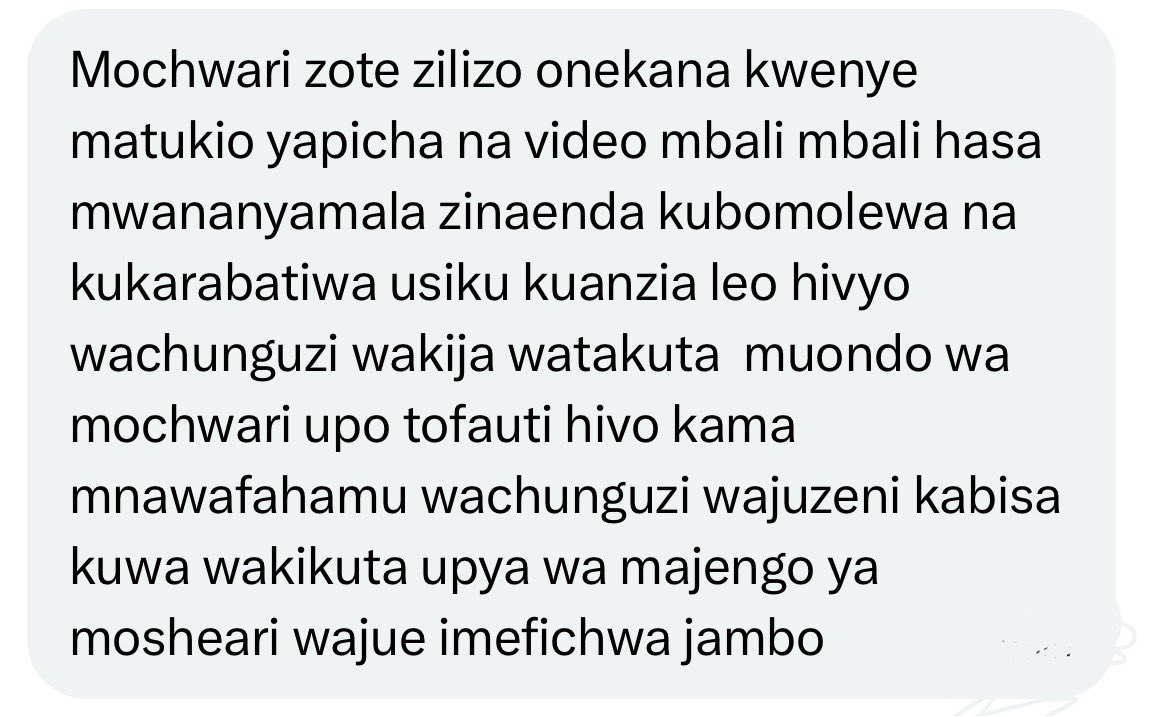 Mochwari zote zilizo onekana kwenye matukio yapicha na video mbali mbali hasa mwananyamala zinaenda kubomolewa na kukarabatiwa usiku kuanzia leo hivyo wachunguzi wakija watakuta  muondo wa mochwari upo tofauti hivo kama mnawafahamu wachunguzi wajuzeni kabisa kuwa wakikuta upya wa majengo ya mosheari wajue imefichwa jambo